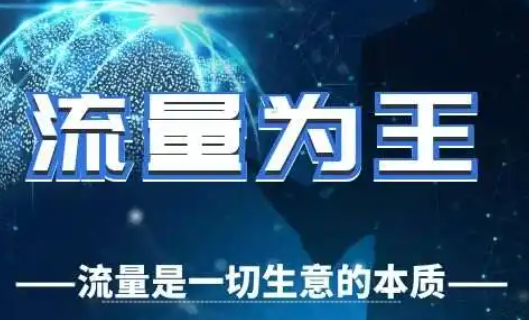 流量为王

——流量是一切生意的本质——